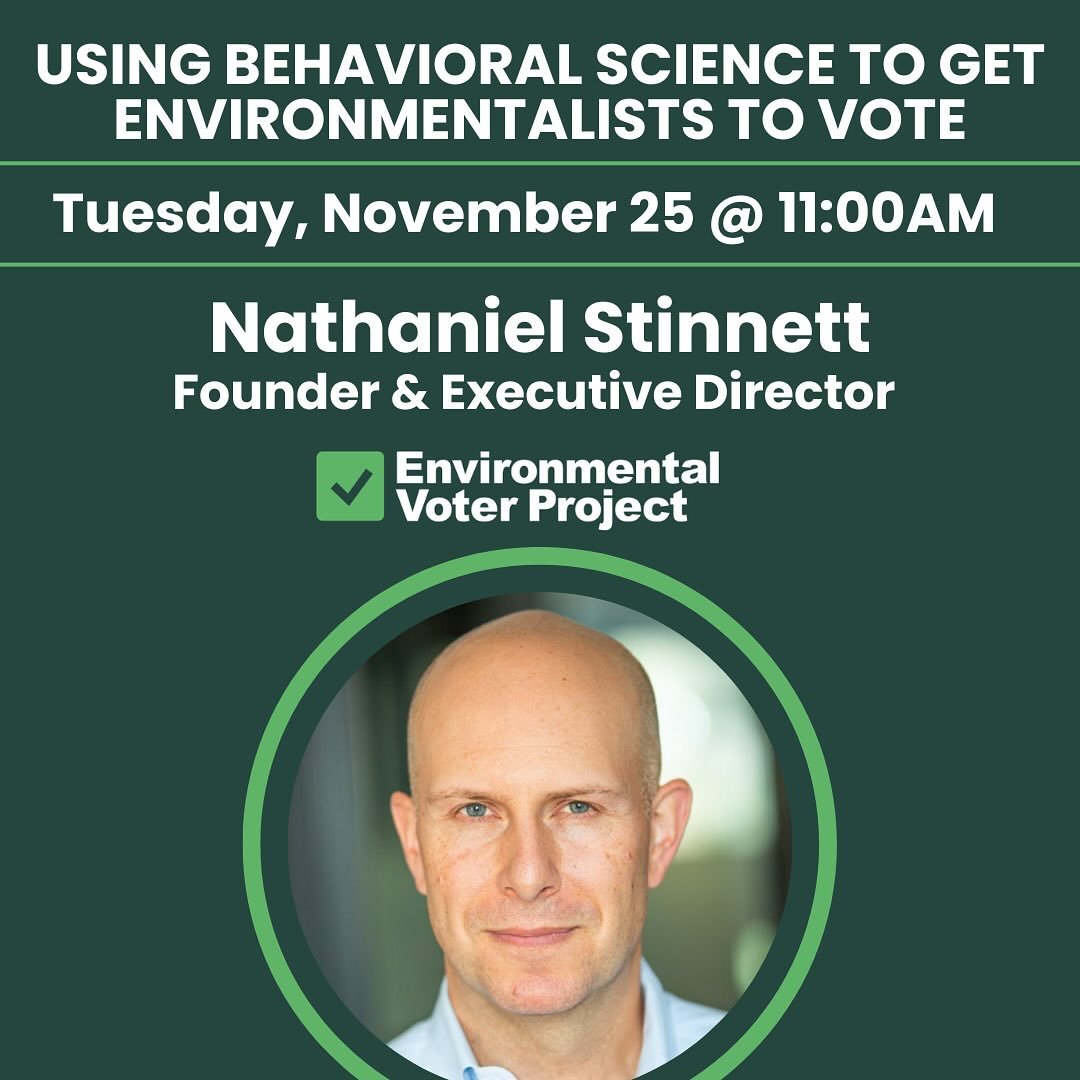 USING BEHAVIORAL SCIENCE TO GET ENVIRONMENTALISTS TO VOTE

Tuesday, November 25 @ 11:00AM

Nathaniel Stinnett
Founder & Executive Director

Environmental Voter Project